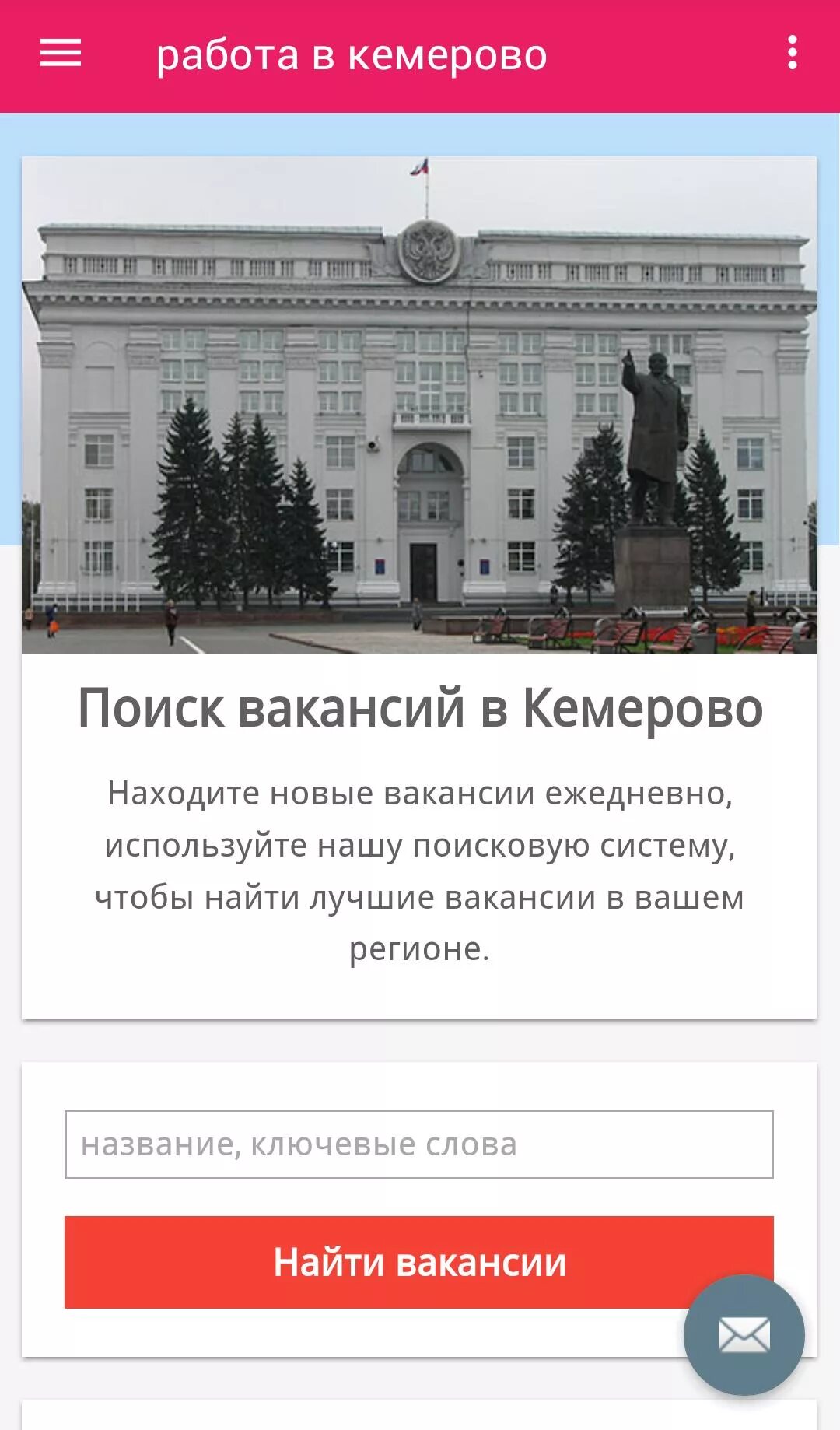 работа в кемерово

Поиск вакансий в Кемерово

Находите новые вакансии ежедневно, используйте нашу поисковую систему, чтобы найти лучшие вакансии в вашем регионе.

название, ключевые слова

Найти вакансии